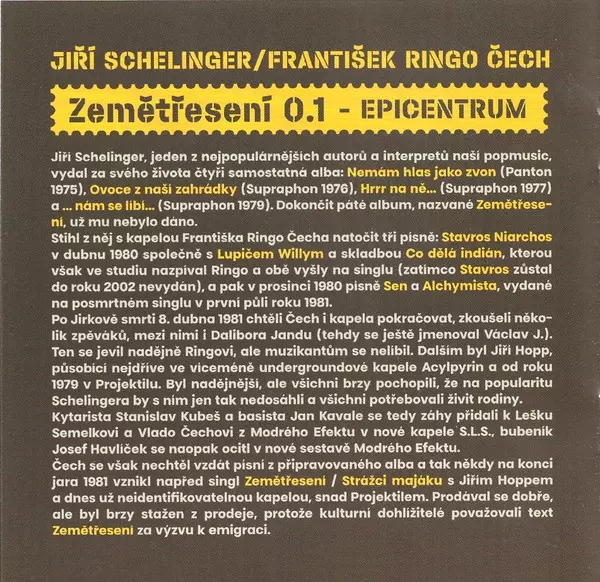 JIŘÍ SCHELINGER/FRANTIŠEK RINGO ČECH

Zemětřesení 0.1 - EPICENTRUM

Jiří Schelinger, jeden z nejpopulárnějších autorů a interpretů naší popmusic, vydal za svého života čtyři samostatná alba: Nemám hlas jako zvon (Panton 1975), Ovoce z naší zahrádky (Supraphon 1976), Hrrr na ně... (Supraphon 1977) a ... nám se líbí... (Supraphon 1979). Dokončit páté album, nazvané Zemětřesení, už mu nebylo dáno.
Stihl z něj s kapelou Františka Ringo Čecha natočit tři písně: Stavros Niarchos v dubnu 1980 společně s Lupičem Willym a skladbou Co dělá indián, kterou však ve studiu nazpíval Ringo a obě vyšly na singlu (zatímco Stavros zůstal do roku 2002 nevydán), a pak v prosinci 1980 písně Sen a Alchymista, vydané na posmrtném singlu v první půli roku 1981.
Po Jirkově smrti 8. dubna 1981 chtěli Čech i kapela pokračovat, zkoušeli několik zpěváků, mezi nimi i Dalibora Jandu (tehdy se ještě jmenoval Václav J.). Ten se jevil nadějně Ringovi, ale muzikantům se nelíbil. Dalším byl Jiří Hopp, působící nejdříve ve víceméně undergroundové kapele Acylpyrin a od roku 1979 v Projektilu. Byl nadějnější, ale všichni brzy pochopili, že na popularitu Schelingera by s ním jen tak nedosáhli a všichni potřebovali živit rodiny.
Kytarista Stanislav Kubeš a basista Jan Kavale se tedy záhy přidali k Lešku Semelkovi a Vlado Čechovi z Modrého Efektu v nové kapele S.L.S., bubeník Josef Havlíček se naopak ocitl v nové sestavě Modrého Efektu.
Čech se však nechtěl vzdát písní z připravovaného alba a tak někdy na konci jara 1981 vznikl napřed singl Zemětřesení / Strážci majáku s Jiřím Hoppem a dnes už neidentifikovatelnou kapelou, snad Projektilem. Prodával se dobře, ale byl brzy stažen z prodeje, protože kulturní dohlížitelé považovali text Zemětřesení za výzvu k emigraci.